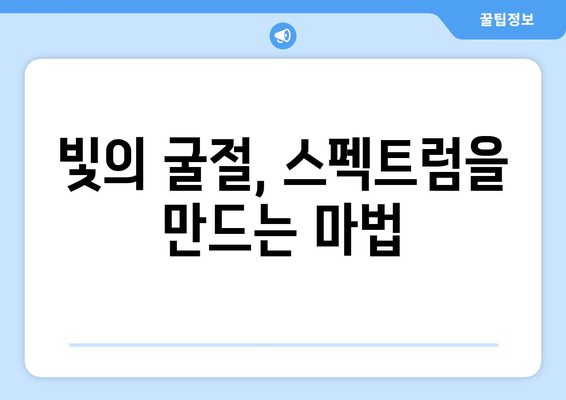 꿀팁정보

빛의 굴절, 스펙트럼을 만드는 마법